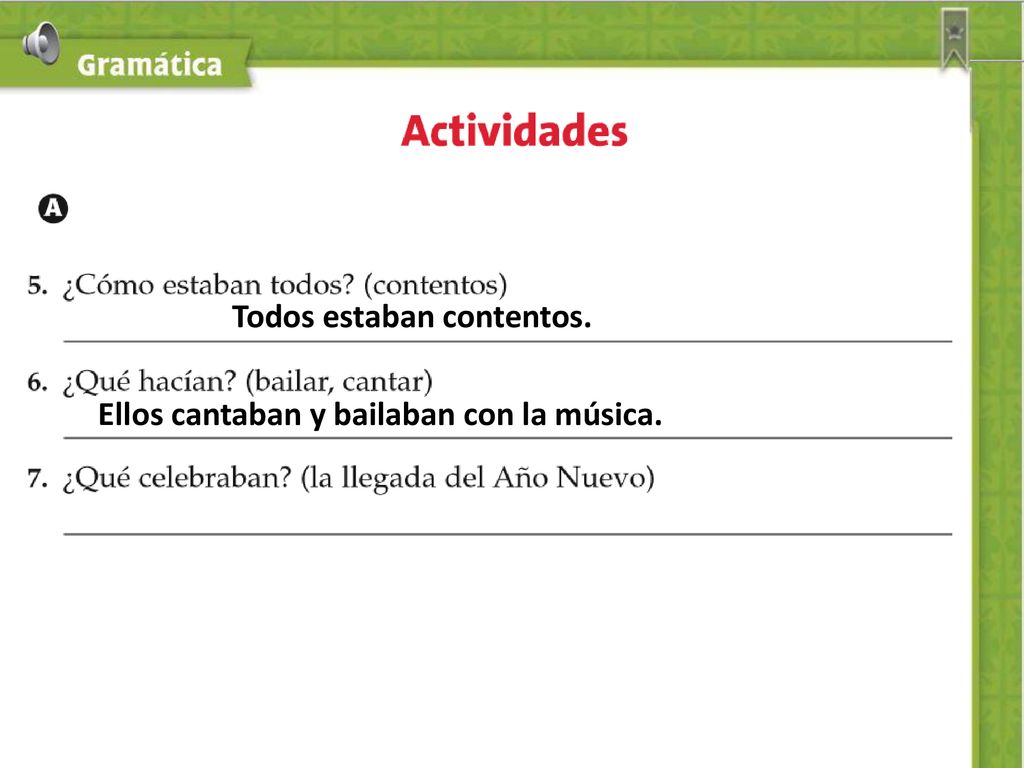 Gramática

Actividades

A

5. ¿Cómo estaban todos? (contentos)
Todos estaban contentos.

6. ¿Qué hacían? (bailar, cantar)
Ellos cantaban y bailaban con la música.

7. ¿Qué celebraban? (la llegada del Año Nuevo)